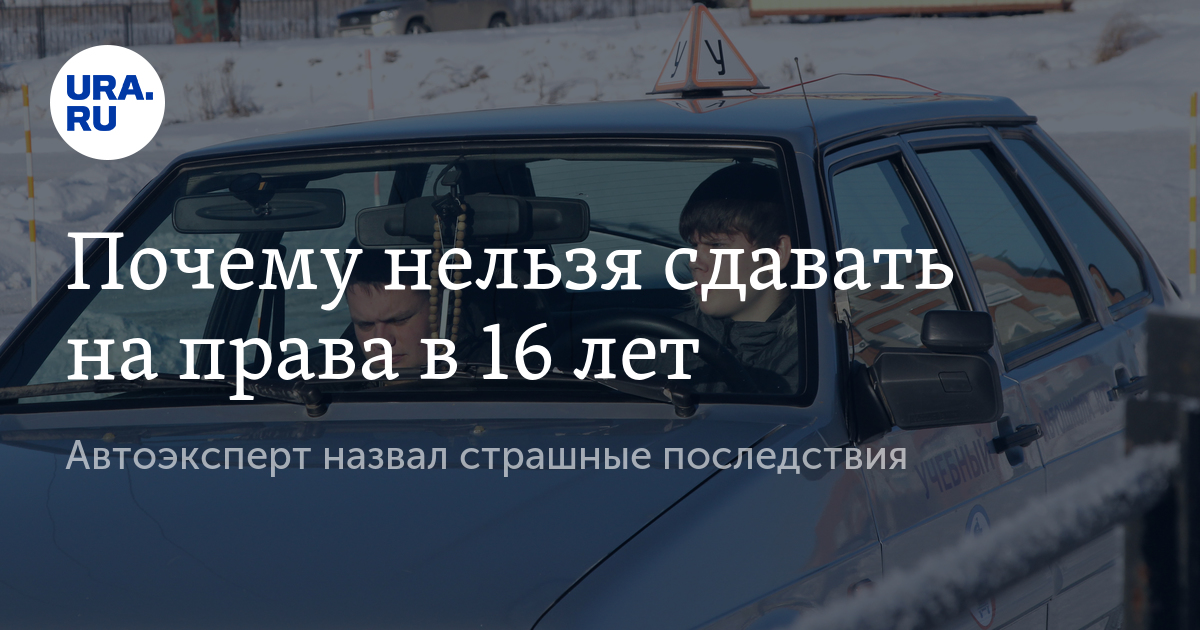 URA.RU

У У

Почему нельзя сдавать на права в 16 лет

Автоэксперт назвал страшные последствия

УЧЕБНЫЙ